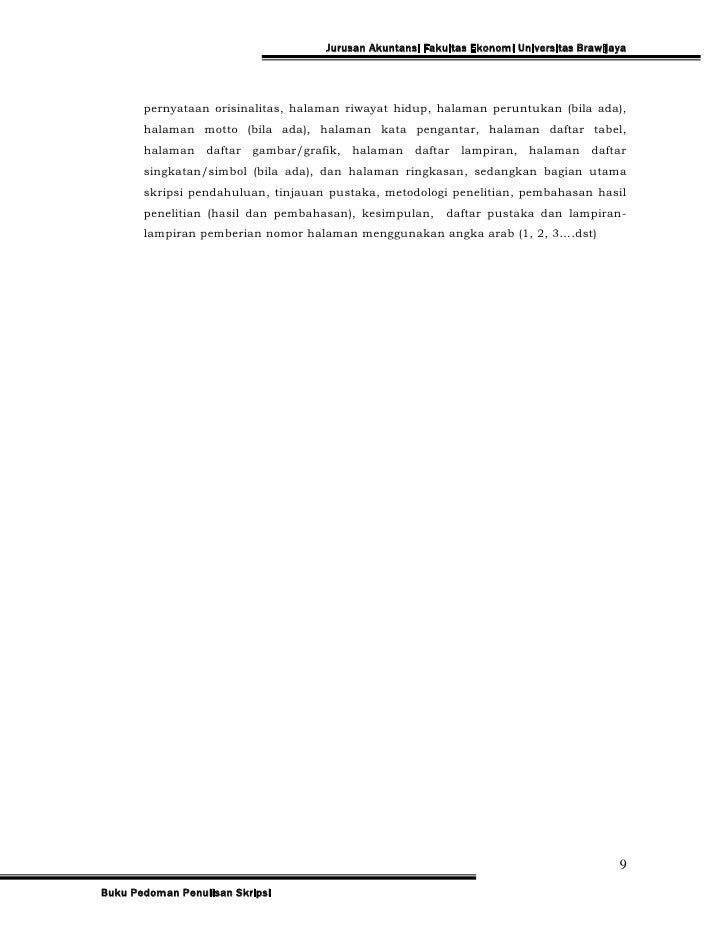 Jurusan Akuntansi Fakultas Ekonomi Universitas Brawijaya

pernyataan orisinalitas, halaman riwayat hidup, halaman peruntukan (bila ada), halaman motto (bila ada), halaman kata pengantar, halaman daftar tabel, halaman daftar gambar/grafik, halaman daftar lampiran, halaman daftar singkatan/simbol (bila ada), dan halaman ringkasan, sedangkan bagian utama skripsi pendahuluan, tinjauan pustaka, metodologi penelitian, pembahasan hasil penelitian (hasil dan pembahasan), kesimpulan, daftar pustaka dan lampiran-lampiran pemberian nomor halaman menggunakan angka arab (1, 2, 3....dst)

9

Buku Pedoman Penulisan Skripsi